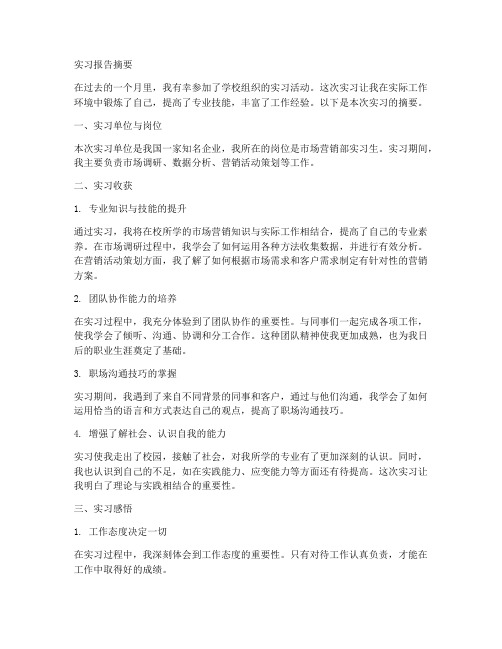 实习报告摘要

在过去的一个月里，我有幸参加了学校组织的实习活动。这次实习让我在实际工作环境中锻炼了自己，提高了专业技能，丰富了工作经验。以下是本次实习的摘要。

一、实习单位与岗位

本次实习单位是我国一家知名企业，我所在的岗位是市场营销部实习生。实习期间，我主要负责市场调研、数据分析、营销活动策划等工作。

二、实习收获

1. 专业知识与技能的提升

通过实习，我将在校所学的市场营销知识与实际工作相结合，提高了自己的专业素养。在市场调研过程中，我学会了如何运用各种方法收集数据，并进行有效分析。在营销活动策划方面，我了解了如何根据市场需求和客户需求制定有针对性的营销方案。

2. 团队协作能力的培养

在实习过程中，我充分体验到了团队协作的重要性。与同事们一起完成各项工作，使我学会了倾听、沟通、协调和分工合作。这种团队精神使我更加成熟，也为我日后的职业生涯奠定了基础。

3. 职场沟通技巧的掌握

实习期间，我遇到了来自不同背景的同事和客户，通过与他们沟通，我学会了如何运用恰当的语言和方式表达自己的观点，提高了职场沟通技巧。

4. 增强了解社会、认识自我的能力

实习使我走出了校园，接触了社会，对我所学的专业有了更加深刻的认识。同时，我也认识到自己的不足，如在实践能力、应变能力等方面还有待提高。这次实习让我明白了理论与实践相结合的重要性。

三、实习感悟

1. 工作态度决定一切

在实习过程中，我深刻体会到工作态度的重要性。只有对待工作认真负责，才能在工作中取得好的成绩。